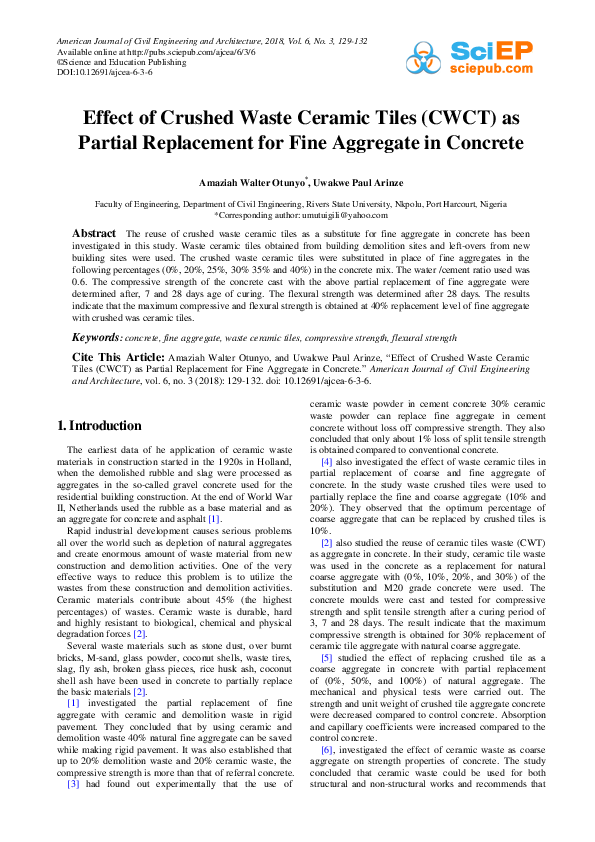 American Journal of Civil Engineering and Architecture, 2018, Vol. 6, No. 3, 129-132
Available online at http://pubs.sciepub.com/ajcea/6/3/6
©Science and Education Publishing
DOI:10.12691/ajcea-6-3-6

SciEP
sciepub.com

Effect of Crushed Waste Ceramic Tiles (CWCT) as Partial Replacement for Fine Aggregate in Concrete

Amaziah Walter Otunyo*, Uwakwe Paul Arinze

Faculty of Engineering, Department of Civil Engineering, Rivers State University, Nkpolu, Port Harcourt, Nigeria
*Corresponding author: umutuigili@yahoo.com

Abstract The reuse of crushed waste ceramic tiles as a substitute for fine aggregate in concrete has been investigated in this study. Waste ceramic tiles obtained from building demolition sites and left-overs from new building sites were used. The crushed waste ceramic tiles were substituted in place of fine aggregates in the following percentages (0%, 20%, 25%, 30% 35% and 40%) in the concrete mix. The water /cement ratio used was 0.6. The compressive strength of the concrete cast with the above partial replacement of fine aggregate were determined after, 7 and 28 days age of curing. The flexural strength was determined after 28 days. The results indicate that the maximum compressive and flexural strength is obtained at 40% replacement level of fine aggregate with crushed was ceramic tiles.

Keywords: concrete, fine aggregate, waste ceramic tiles, compressive strength, flexural strength

Cite This Article: Amaziah Walter Otunyo, and Uwakwe Paul Arinze, "Effect of Crushed Waste Ceramic Tiles (CWCT) as Partial Replacement for Fine Aggregate in Concrete." American Journal of Civil Engineering and Architecture, vol. 6, no. 3 (2018): 129-132. doi: 10.12691/ajcea-6-3-6.

1. Introduction

The earliest data of he application of ceramic waste materials in construction started in the 1920s in Holland, when the demolished rubble and slag were processed as aggregates in the so-called gravel concrete used for the residential building construction. At the end of World War II, Netherlands used the rubble as a base material and as an aggregate for concrete and asphalt [1].

Rapid industrial development causes serious problems all over the world such as depletion of natural aggregates and create enormous amount of waste material from new construction and demolition activities. One of the very effective ways to reduce this problem is to utilize the wastes from these construction and demolition activities. Ceramic materials contribute about 45% (the highest percentages) of wastes. Ceramic waste is durable, hard and highly resistant to biological, chemical and physical degradation forces [2].

Several waste materials such as stone dust, over burnt bricks, M-sand, glass powder, coconut shells, waste tires, slag, fly ash, broken glass pieces, rice husk ash, coconut shell ash have been used in concrete to partially replace the basic materials [2].

[1] investigated the partial replacement of fine aggregate with ceramic and demolition waste in rigid pavement. They concluded that by using ceramic and demolition waste 40% natural fine aggregate can be saved while making rigid pavement. It was also established that up to 20% demolition waste and 20% ceramic waste, the compressive strength is more than that of referral concrete.

[3] had found out experimentally that the use of ceramic waste powder in cement concrete 30% ceramic waste powder can replace fine aggregate in cement concrete without loss off compressive strength. They also concluded that only about 1% loss of split tensile strength is obtained compared to conventional concrete.

[4] also investigated the effect of waste ceramic tiles in partial replacement of coarse and fine aggregate of concrete. In the study waste crushed tiles were used to partially replace the fine and coarse aggregate (10% and 20%). They observed that the optimum percentage of coarse aggregate that can be replaced by crushed tiles is 10%.

[2] also studied the reuse of ceramic tiles waste (CWT) as aggregate in concrete. In their study, ceramic tile waste was used in the concrete as a replacement for natural coarse aggregate with (0%, 10%, 20%, and 30%) of the substitution and M20 grade concrete were used. The concrete moulds were cast and tested for compressive strength and split tensile strength after a curing period of 3, 7 and 28 days. The result indicate that the maximum compressive strength is obtained for 30% replacement of ceramic tile aggregate with natural coarse aggregate.

[5] studied the effect of replacing crushed tile as a coarse aggregate in concrete with partial replacement of (0%, 50%, and 100%) of natural aggregate. The mechanical and physical tests were carried out. The strength and unit weight of crushed tile aggregate concrete were decreased compared to control concrete. Absorption and capillary coefficients were increased compared to the control concrete.

[6], investigated the effect of ceramic waste as coarse aggregate on strength properties of concrete. The study concluded that ceramic waste could be used for both structural and non-structural works and recommends that